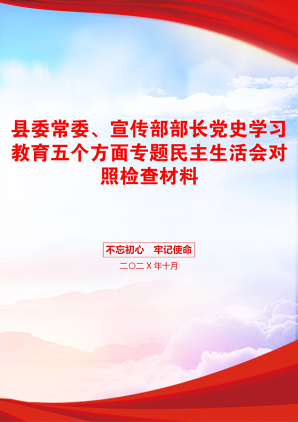 县委常委、宣传部部长党史学习教育五个方面专题民主生活会对照检查材料

不忘初心　牢记使命

二〇二Ｘ年十月